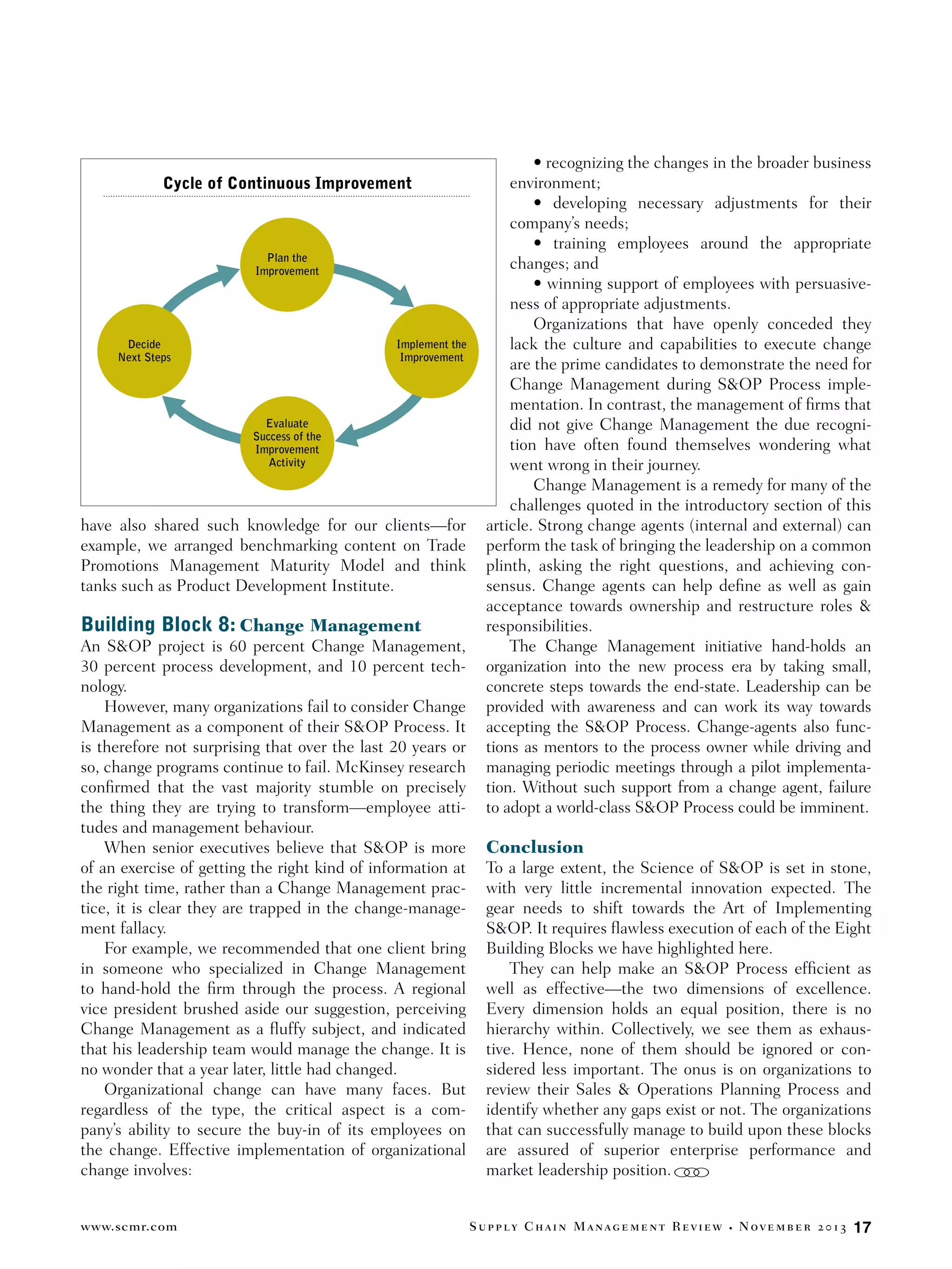 Cycle of Continuous Improvement

Plan the Improvement

Implement the Improvement

Evaluate Success of the Improvement Activity

Decide Next Steps

have also shared such knowledge for our clients—for example, we arranged benchmarking content on Trade Promotions Management Maturity Model and think tanks such as Product Development Institute.

Building Block 8: Change Management
An S&OP project is 60 percent Change Management, 30 percent process development, and 10 percent technology.

However, many organizations fail to consider Change Management as a component of their S&OP Process. It is therefore not surprising that over the last 20 years or so, change programs continue to fail. McKinsey research confirmed that the vast majority stumble on precisely the thing they are trying to transform—employee attitudes and management behaviour.

When senior executives believe that S&OP is more of an exercise of getting the right kind of information at the right time, rather than a Change Management practice, it is clear they are trapped in the change-management fallacy.

For example, we recommended that one client bring in someone who specialized in Change Management to hand-hold the firm through the process. A regional vice president brushed aside our suggestion, perceiving Change Management as a fluffy subject, and indicated that his leadership team would manage the change. It is no wonder that a year later, little had changed.

Organizational change can have many faces. But regardless of the type, the critical aspect is a company's ability to secure the buy-in of its employees on the change. Effective implementation of organizational change involves:

• recognizing the changes in the broader business environment;

• developing necessary adjustments for their company's needs;

• training employees around the appropriate changes; and

• winning support of employees with persuasiveness of appropriate adjustments.

Organizations that have openly conceded they lack the culture and capabilities to execute change are the prime candidates to demonstrate the need for Change Management during S&OP Process implementation. In contrast, the management of firms that did not give Change Management the due recognition have often found themselves wondering what went wrong in their journey.

Change Management is a remedy for many of the challenges quoted in the introductory section of this article. Strong change agents (internal and external) can perform the task of bringing the leadership on a common plinth, asking the right questions, and achieving consensus. Change agents can help define as well as gain acceptance towards ownership and restructure roles & responsibilities.

The Change Management initiative hand-holds an organization into the new process era by taking small, concrete steps towards the end-state. Leadership can be provided with awareness and can work its way towards accepting the S&OP Process. Change-agents also functions as mentors to the process owner while driving and managing periodic meetings through a pilot implementation. Without such support from a change agent, failure to adopt a world-class S&OP Process could be imminent.

Conclusion
To a large extent, the Science of S&OP is set in stone, with very little incremental innovation expected. The gear needs to shift towards the Art of Implementing S&OP. It requires flawless execution of each of the Eight Building Blocks we have highlighted here.

They can help make an S&OP Process efficient as well as effective—the two dimensions of excellence. Every dimension holds an equal position, there is no hierarchy within. Collectively, we see them as exhaustive. Hence, none of them should be ignored or considered less important. The onus is on organizations to review their Sales & Operations Planning Process and identify whether any gaps exist or not. The organizations that can successfully manage to build upon these blocks are assured of superior enterprise performance and market leadership position.

www.scmr.com

Supply Chain Management Review • November 2013 17